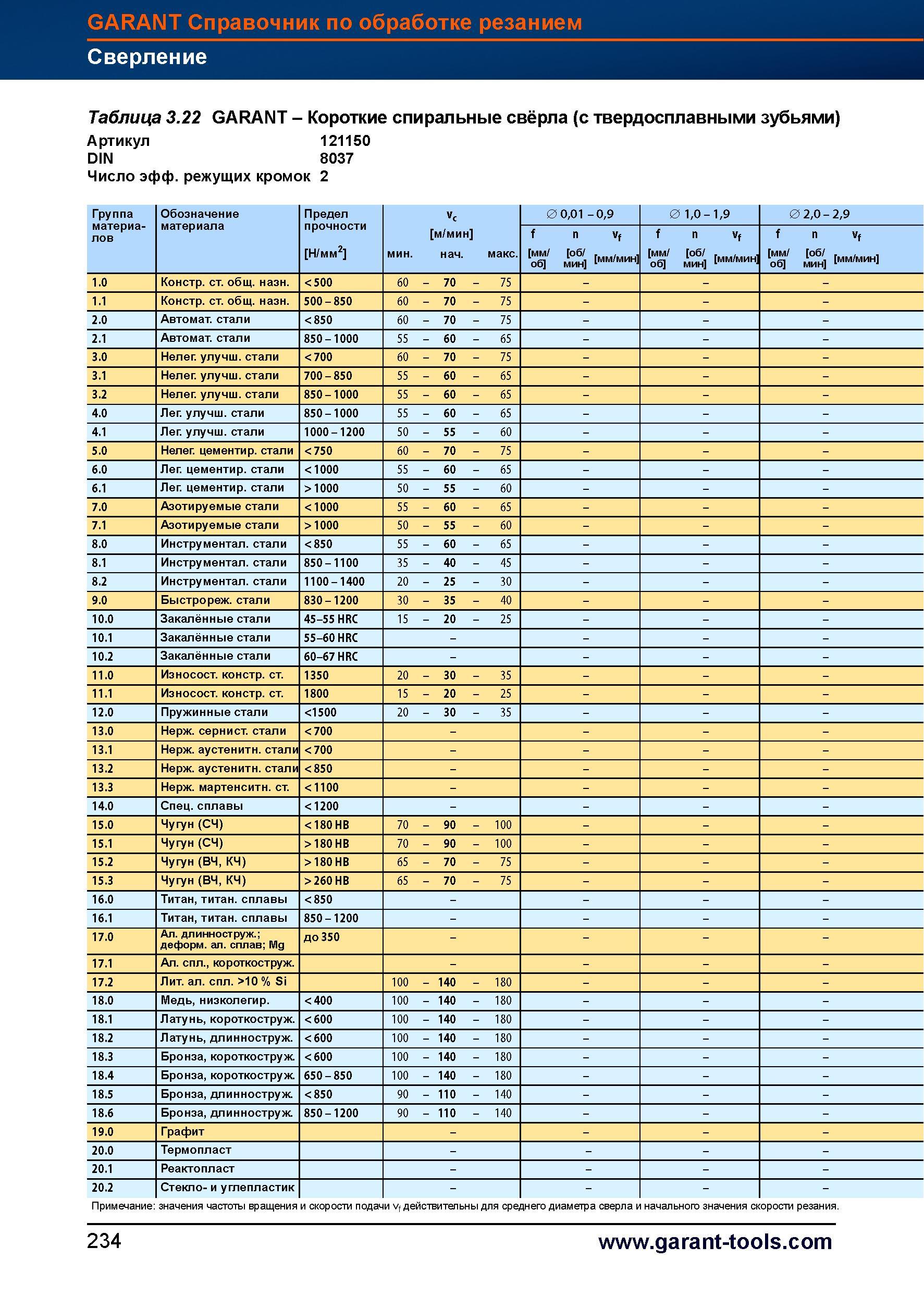 GARANT Справочник по обработке резанием
Сверление

Таблица 3.22 GARANT – Короткие спиральные свёрла (с твердосплавными зубьями)
Артикул 121150
DIN 8037
Число эфф. режущих кромок 2

| Группа материалов | Обозначение материала | Предел прочности [Н/мм$^2$] | $v_c$ [м/мин] мин. – нач. – макс. | ∅ 0,01 – 0,9 f [мм/об] n [об/мин] $v_f$ [мм/мин] | ∅ 1,0 – 1,9 f [мм/об] n [об/мин] $v_f$ [мм/мин] | ∅ 2,0 – 2,9 f [мм/об] n [об/мин] $v_f$ [мм/мин] |
|---|---|---|---|---|---|---|
| 1.0 | Констр. ст. общ. назн. | < 500 | 60 – 70 – 75 | – | – | – |
| 1.1 | Констр. ст. общ. назн. | 500 – 850 | 60 – 70 – 75 | – | – | – |
| 2.0 | Автомат. стали | < 850 | 60 – 70 – 75 | – | – | – |
| 2.1 | Автомат. стали | 850 – 1000 | 55 – 60 – 65 | – | – | – |
| 3.0 | Нелег. улучш. стали | < 700 | 60 – 70 – 75 | – | – | – |
| 3.1 | Нелег. улучш. стали | 700 – 850 | 55 – 60 – 65 | – | – | – |
| 3.2 | Нелег. улучш. стали | 850 – 1000 | 55 – 60 – 65 | – | – | – |
| 4.0 | Лег. улучш. стали | 850 – 1000 | 55 – 60 – 65 | – | – | – |
| 4.1 | Лег. улучш. стали | 1000 – 1200 | 50 – 55 – 60 | – | – | – |
| 5.0 | Нелег. цементир. стали | < 750 | 60 – 70 – 75 | – | – | – |
| 6.0 | Лег. цементир. стали | < 1000 | 55 – 60 – 65 | – | – | – |
| 6.1 | Лег. цементир. стали | > 1000 | 50 – 55 – 60 | – | – | – |
| 7.0 | Азотируемые стали | < 1000 | 55 – 60 – 65 | – | – | – |
| 7.1 | Азотируемые стали | > 1000 | 50 – 55 – 60 | – | – | – |
| 8.0 | Инструментал. стали | < 850 | 55 – 60 – 65 | – | – | – |
| 8.1 | Инструментал. стали | 850 – 1100 | 35 – 40 – 45 | – | – | – |
| 8.2 | Инструментал. стали | 1100 – 1400 | 20 – 25 – 30 | – | – | – |
| 9.0 | Быстрореж. стали | 830 – 1200 | 30 – 35 – 40 | – | – | – |
| 10.0 | Закалённые стали | 45–55 HRC | 15 – 20 – 25 | – | – | – |
| 10.1 | Закалённые стали | 55–60 HRC | – | – | – | – |
| 10.2 | Закалённые стали | 60–67 HRC | – | – | – | – |
| 11.0 | Износост. констр. ст. | 1350 | 20 – 30 – 35 | – | – | – |
| 11.1 | Износост. констр. ст. | 1800 | 15 – 20 – 25 | – | – | – |
| 12.0 | Пружинные стали | <1500 | 20 – 30 – 35 | – | – | – |
| 13.0 | Нерж. сернист. стали | < 700 | – | – | – | – |
| 13.1 | Нерж. аустенитн. стали | < 700 | – | – | – | – |
| 13.2 | Нерж. аустенитн. стали | < 850 | – | – | – | – |
| 13.3 | Нерж. мартенситн. ст. | < 1100 | – | – | – | – |
| 14.0 | Спец. сплавы | < 1200 | – | – | – | – |
| 15.0 | Чугун (СЧ) | < 180 HB | 70 – 90 – 100 | – | – | – |
| 15.1 | Чугун (СЧ) | > 180 HB | 70 – 90 – 100 | – | – | – |
| 15.2 | Чугун (ВЧ, КЧ) | > 180 HB | 65 – 70 – 75 | – | – | – |
| 15.3 | Чугун (ВЧ, КЧ) | > 260 HB | 65 – 70 – 75 | – | – | – |
| 16.0 | Титан, титан. сплавы | < 850 | – | – | – | – |
| 16.1 | Титан, титан. сплавы | 850 – 1200 | – | – | – | – |
| 17.0 | Ал. длинноструж.; деформ. ал. сплав; Mg | до 350 | – | – | – | – |
| 17.1 | Ал. спл., короткоструж. | | – | – | – | – |
| 17.2 | Лит. ал. спл. >10 % Si | | 100 – 140 – 180 | – | – | – |
| 18.0 | Медь, низколегир. | < 400 | 100 – 140 – 180 | – | – | – |
| 18.1 | Латунь, короткоструж. | < 600 | 100 – 140 – 180 | – | – | – |
| 18.2 | Латунь, длинноструж. | < 600 | 100 – 140 – 180 | – | – | – |
| 18.3 | Бронза, короткоструж. | < 600 | 100 – 140 – 180 | – | – | – |
| 18.4 | Бронза, короткоструж. | 650 – 850 | 100 – 140 – 180 | – | – | – |
| 18.5 | Бронза, длинноструж. | < 850 | 90 – 110 – 140 | – | – | – |
| 18.6 | Бронза, длинноструж. | 850 – 1200 | 90 – 110 – 140 | – | – | – |
| 19.0 | Графит | | – | – | – | – |
| 20.0 | Термопласт | | – | – | – | – |
| 20.1 | Реактопласт | | – | – | – | – |
| 20.2 | Стекло- и углепластик | | – | – | – | – |

Примечание: значения частоты вращения и скорости подачи $v_f$ действительны для среднего диаметра сверла и начального значения скорости резания.

234 www.garant-tools.com